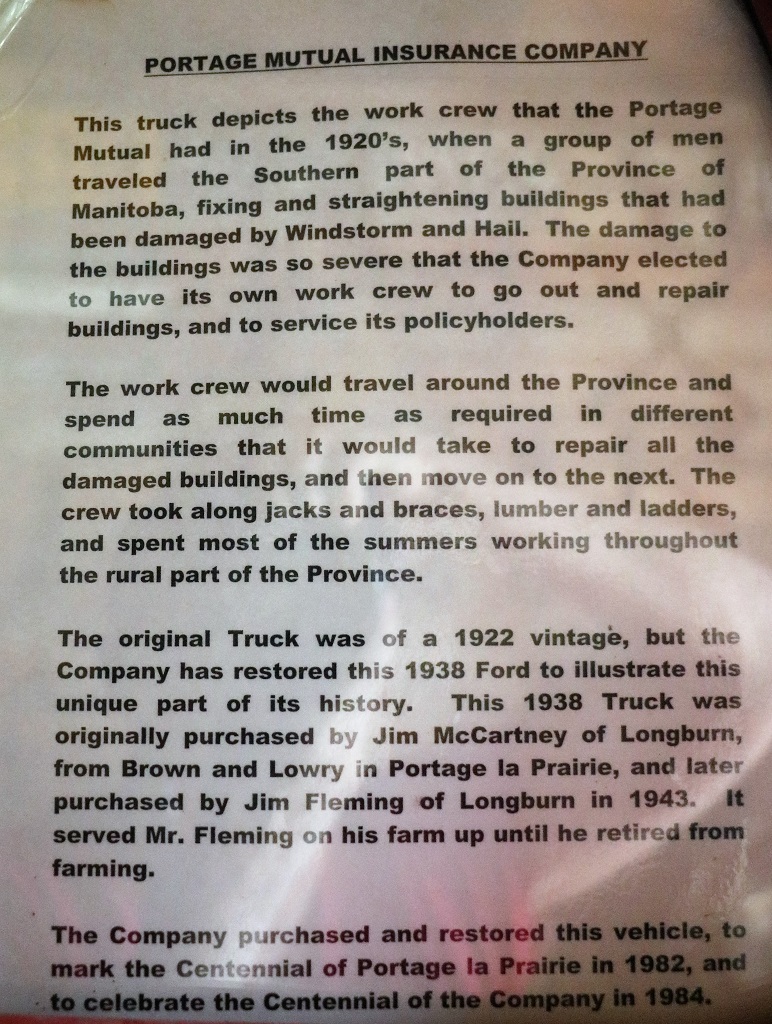 PORTAGE MUTUAL INSURANCE COMPANY

This truck depicts the work crew that the Portage Mutual had in the 1920's, when a group of men traveled the Southern part of the Province of Manitoba, fixing and straightening buildings that had been damaged by Windstorm and Hail. The damage to the buildings was so severe that the Company elected to have its own work crew to go out and repair buildings, and to service its policyholders.

The work crew would travel around the Province and spend as much time as required in different communities that it would take to repair all the damaged buildings, and then move on to the next. The crew took along jacks and braces, lumber and ladders, and spent most of the summers working throughout the rural part of the Province.

The original Truck was of a 1922 vintage, but the Company has restored this 1938 Ford to illustrate this unique part of its history. This 1938 Truck was originally purchased by Jim McCartney of Longburn, from Brown and Lowry in Portage la Prairie, and later purchased by Jim Fleming of Longburn in 1943. It served Mr. Fleming on his farm up until he retired from farming.

The Company purchased and restored this vehicle, to mark the Centennial of Portage la Prairie in 1982, and to celebrate the Centennial of the Company in 1984.